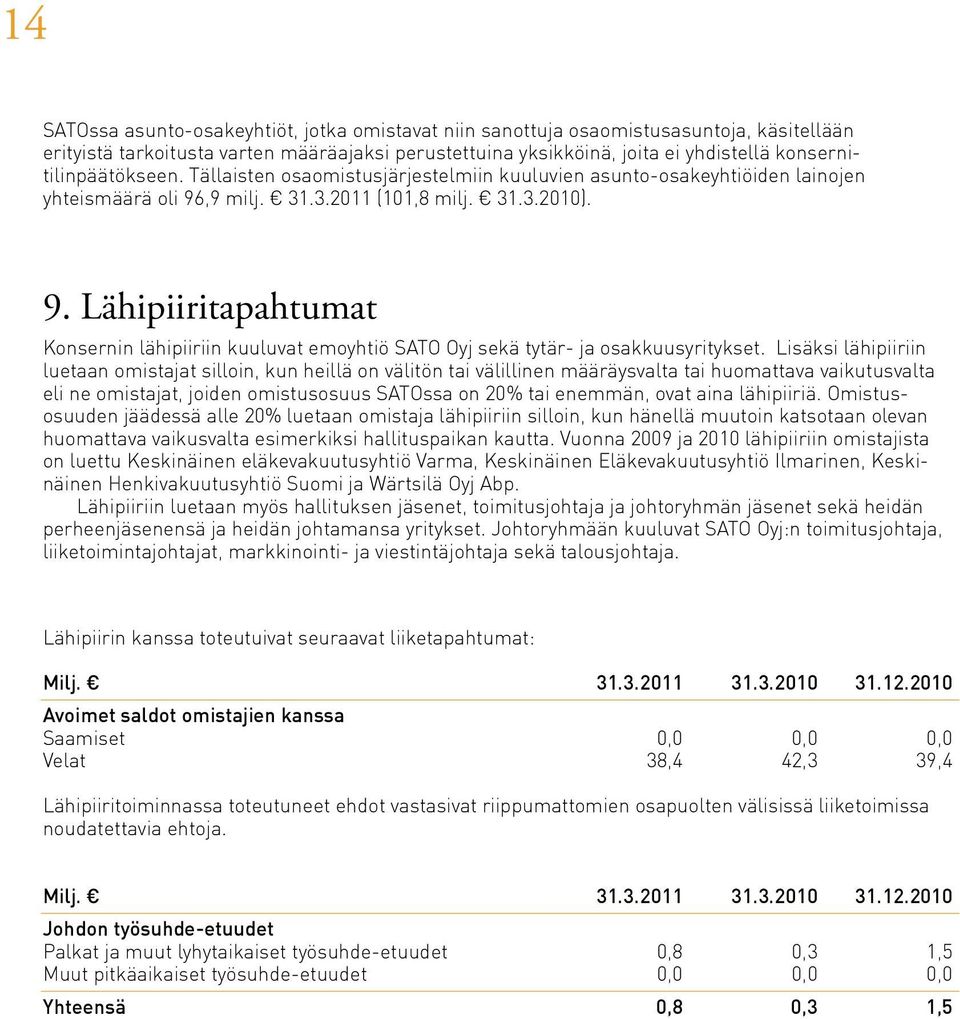 14

SATOssa asunto-osakeyhtiöt, jotka omistavat niin sanottuja osaomistusasuntoja, käsitellään erityistä tarkoitusta varten määräajaksi perustettuina yksikköinä, joita ei yhdistellä konsernitilinpäätökseen. Tällaisten osaomistusjärjestelmiin kuuluvien asunto-osakeyhtiöiden lainojen yhteismäärä oli 96,9 milj. € 31.3.2011 (101,8 milj. € 31.3.2010).

9. Lähipiiritapahtumat

Konsernin lähipiiriin kuuluvat emoyhtiö SATO Oyj sekä tytär- ja osakkuusyritykset. Lisäksi lähipiiriin luetaan omistajat silloin, kun heillä on välitön tai välillinen määräysvalta tai huomattava vaikutusvalta eli ne omistajat, joiden omistusosuus SATOssa on 20% tai enemmän, ovat aina lähipiiriä. Omistusosuuden jäädessä alle 20% luetaan omistaja lähipiiriin silloin, kun hänellä muutoin katsotaan olevan huomattava vaikusvalta esimerkiksi hallituspaikan kautta. Vuonna 2009 ja 2010 lähipiiriin omistajista on luettu Keskinäinen eläkevakuutusyhtiö Varma, Keskinäinen Eläkevakuutusyhtiö Ilmarinen, Keskinäinen Henkivakuutusyhtiö Suomi ja Wärtsilä Oyj Abp.

Lähipiiriin luetaan myös hallituksen jäsenet, toimitusjohtaja ja johtoryhmän jäsenet sekä heidän perheenjäsenensä ja heidän johtamansa yritykset. Johtoryhmään kuuluvat SATO Oyj:n toimitusjohtaja, liiketoimintajohtajat, markkinointi- ja viestintäjohtaja sekä talousjohtaja.

Lähipiirin kanssa toteutuivat seuraavat liiketapahtumat:

| Milj. € | 31.3.2011 | 31.3.2010 | 31.12.2010 |
|---|---|---|---|
| Avoimet saldot omistajien kanssa | | | |
| Saamiset | 0,0 | 0,0 | 0,0 |
| Velat | 38,4 | 42,3 | 39,4 |

Lähipiiritoiminnassa toteutuneet ehdot vastasivat riippumattomien osapuolten välisissä liiketoimissa noudatettavia ehtoja.

| Milj. € | 31.3.2011 | 31.3.2010 | 31.12.2010 |
|---|---|---|---|
| Johdon työsuhde-etuudet | | | |
| Palkat ja muut lyhytaikaiset työsuhde-etuudet | 0,8 | 0,3 | 1,5 |
| Muut pitkäaikaiset työsuhde-etuudet | 0,0 | 0,0 | 0,0 |
| Yhteensä | 0,8 | 0,3 | 1,5 |